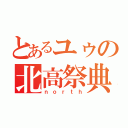 とあるユゥの
北高祭典
north